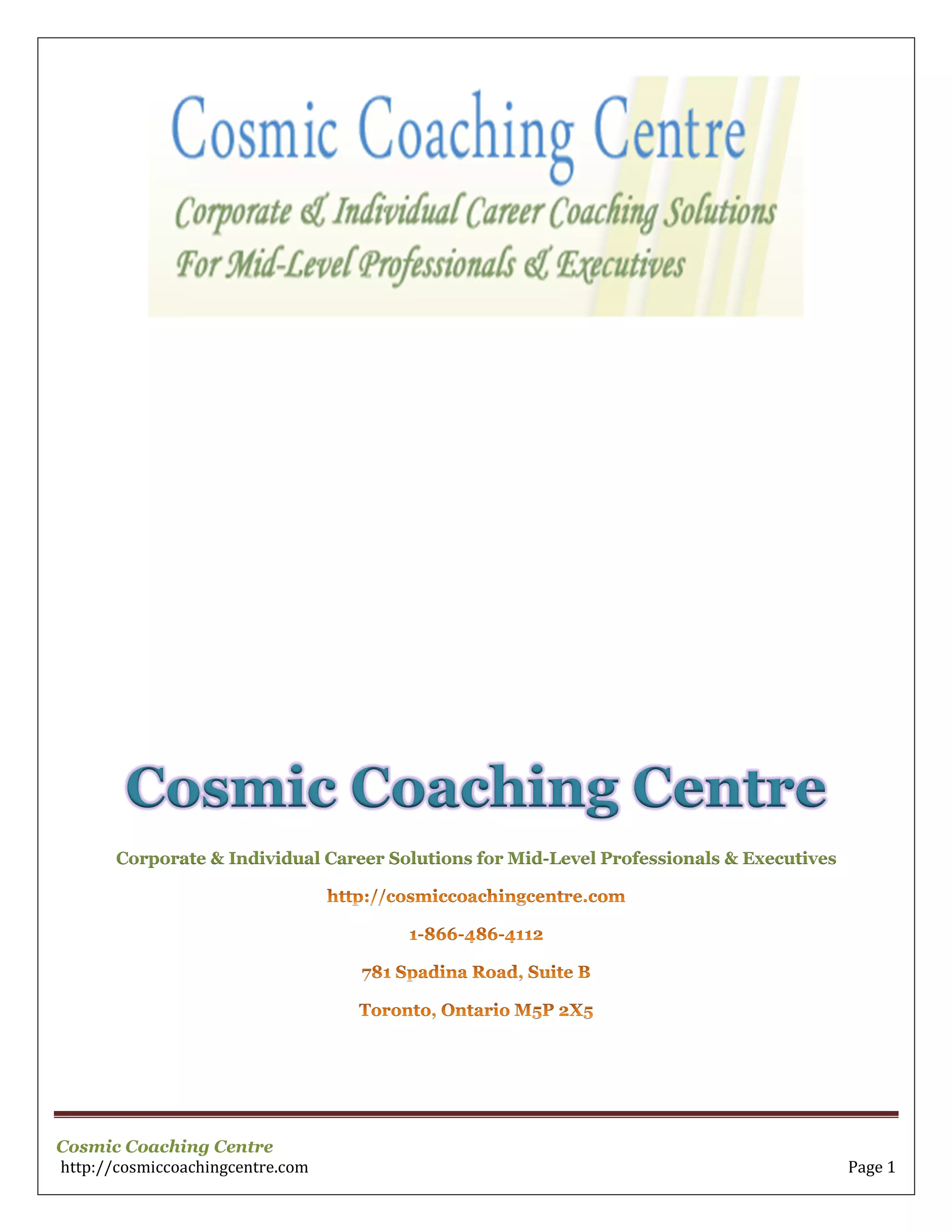 Cosmic Coaching Centre

Corporate & Individual Career Coaching Solutions
For Mid-Level Professionals & Executives

Cosmic Coaching Centre

Corporate & Individual Career Solutions for Mid-Level Professionals & Executives

http://cosmiccoachingcentre.com

1-866-486-4112

781 Spadina Road, Suite B

Toronto, Ontario M5P 2X5

Cosmic Coaching Centre
http://cosmiccoachingcentre.com
Page 1